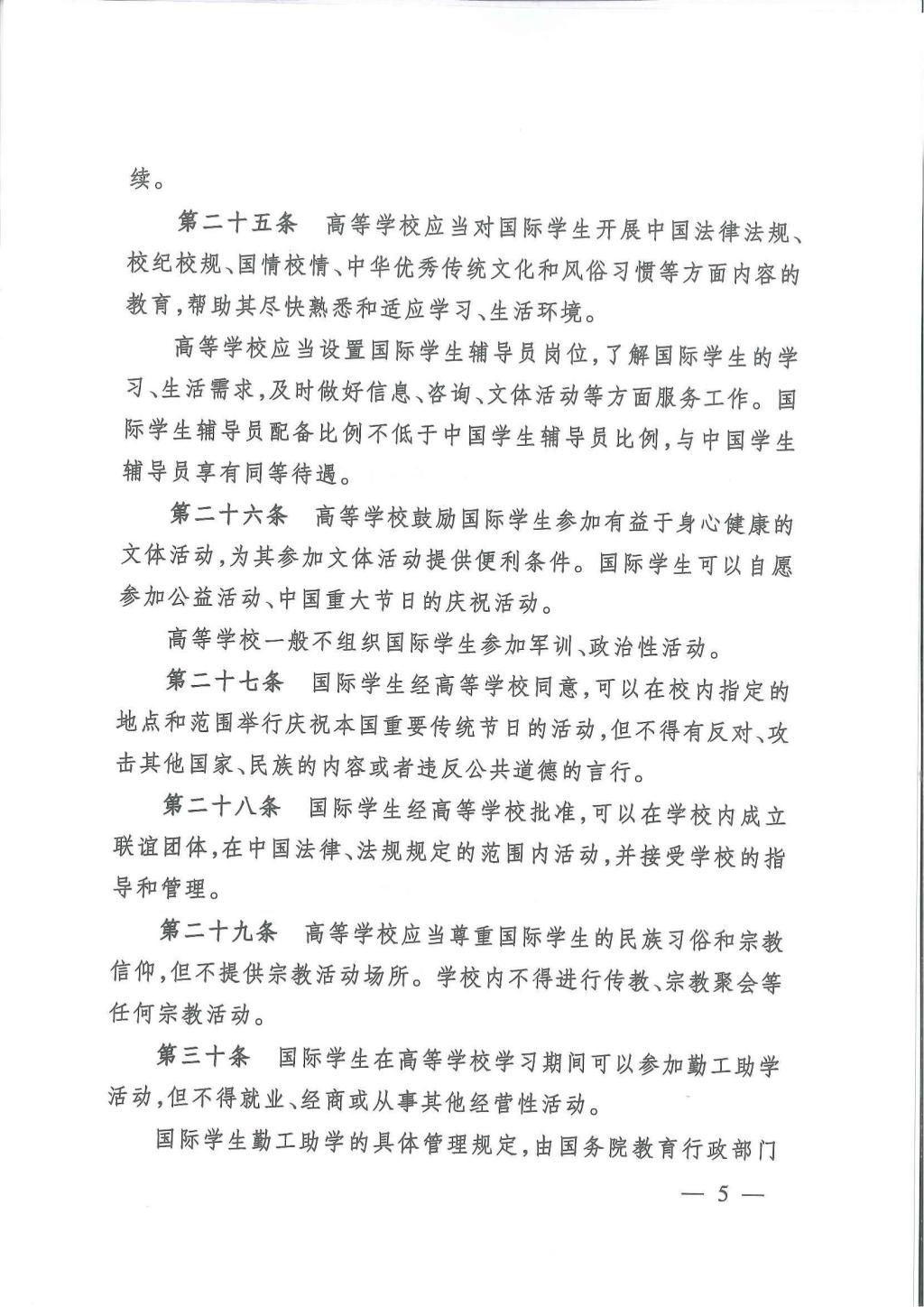 续。

第二十五条 高等学校应当对国际学生开展中国法律法规、校纪校规、国情校情、中华优秀传统文化和风俗习惯等方面内容的教育,帮助其尽快熟悉和适应学习、生活环境。

高等学校应当设置国际学生辅导员岗位,了解国际学生的学习、生活需求,及时做好信息、咨询、文体活动等方面服务工作。国际学生辅导员配备比例不低于中国学生辅导员比例,与中国学生辅导员享有同等待遇。

第二十六条 高等学校鼓励国际学生参加有益于身心健康的文体活动,为其参加文体活动提供便利条件。国际学生可以自愿参加公益活动、中国重大节日的庆祝活动。

高等学校一般不组织国际学生参加军训、政治性活动。

第二十七条 国际学生经高等学校同意,可以在校内指定的地点和范围举行庆祝本国重要传统节日的活动,但不得有反对、攻击其他国家、民族的内容或者违反公共道德的言行。

第二十八条 国际学生经高等学校批准,可以在学校内成立联谊团体,在中国法律、法规规定的范围内活动,并接受学校的指导和管理。

第二十九条 高等学校应当尊重国际学生的民族习俗和宗教信仰,但不提供宗教活动场所。学校内不得进行传教、宗教聚会等任何宗教活动。

第三十条 国际学生在高等学校学习期间可以参加勤工助学活动,但不得就业、经商或从事其他经营性活动。

国际学生勤工助学的具体管理规定,由国务院教育行政部门

— 5 —